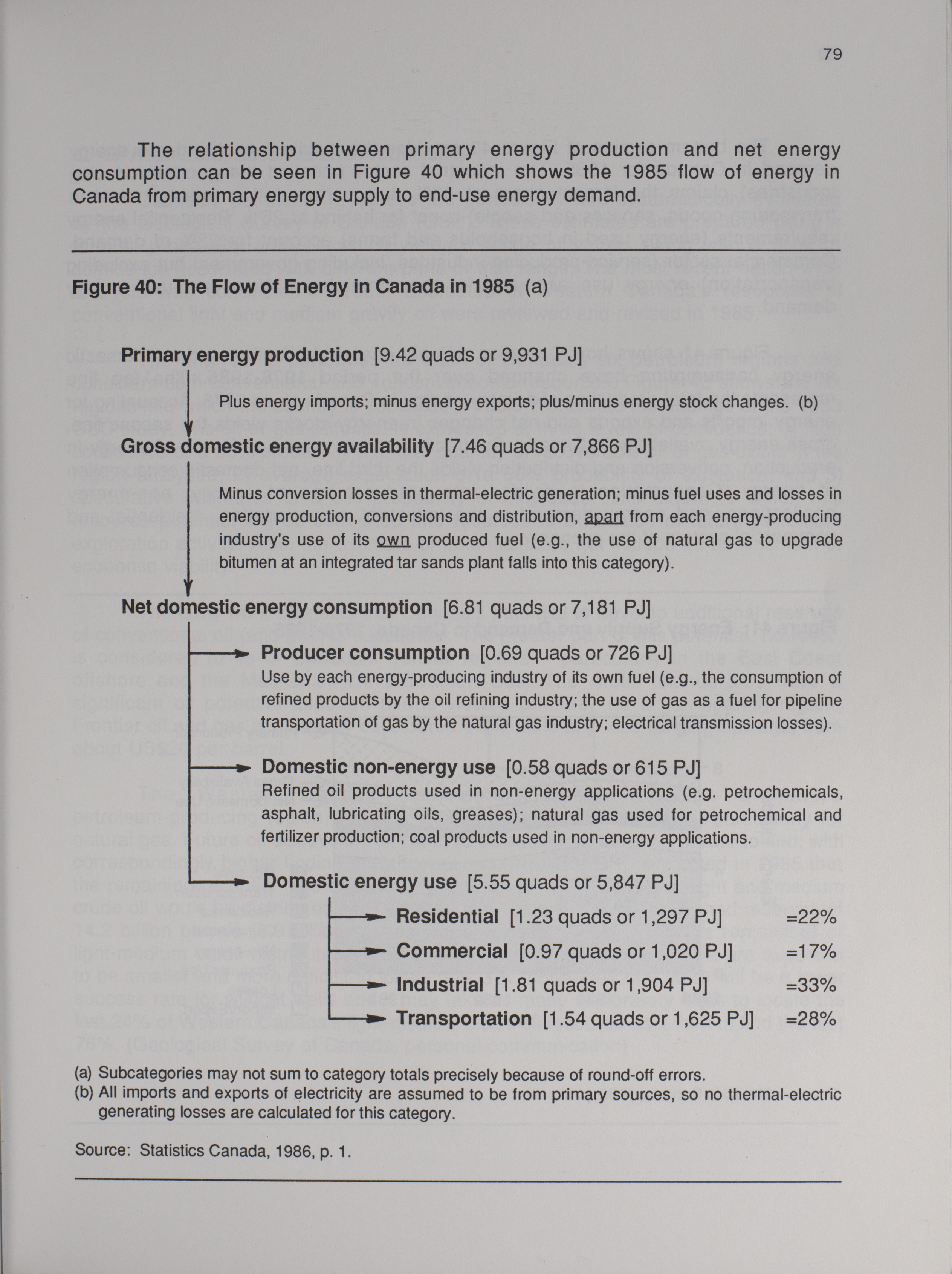 79

The relationship between primary energy production and net energy consumption can be seen in Figure 40 which shows the 1985 flow of energy in Canada from primary energy supply to end-use energy demand.

Figure 40: The Flow of Energy in Canada in 1985 (a)

Primary energy production [9.42 quads or 9,931 PJ]

Plus energy imports; minus energy exports; plus/minus energy stock changes. (b)

Gross domestic energy availability [7.46 quads or 7,866 PJ]

Minus conversion losses in thermal-electric generation; minus fuel uses and losses in energy production, conversions and distribution, apart from each energy-producing industry's use of its own produced fuel (e.g., the use of natural gas to upgrade bitumen at an integrated tar sands plant falls into this category).

Net domestic energy consumption [6.81 quads or 7,181 PJ]

Producer consumption [0.69 quads or 726 PJ]
Use by each energy-producing industry of its own fuel (e.g., the consumption of refined products by the oil refining industry; the use of gas as a fuel for pipeline transportation of gas by the natural gas industry; electrical transmission losses).

Domestic non-energy use [0.58 quads or 615 PJ]
Refined oil products used in non-energy applications (e.g. petrochemicals, asphalt, lubricating oils, greases); natural gas used for petrochemical and fertilizer production; coal products used in non-energy applications.

Domestic energy use [5.55 quads or 5,847 PJ]

Residential [1.23 quads or 1,297 PJ] =22%
Commercial [0.97 quads or 1,020 PJ] =17%
Industrial [1.81 quads or 1,904 PJ] =33%
Transportation [1.54 quads or 1,625 PJ] =28%

(a) Subcategories may not sum to category totals precisely because of round-off errors.
(b) All imports and exports of electricity are assumed to be from primary sources, so no thermal-electric generating losses are calculated for this category.

Source: Statistics Canada, 1986, p. 1.